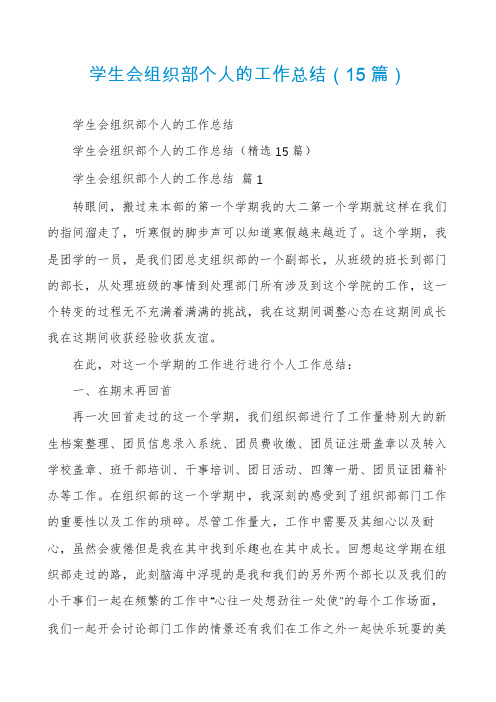 学生会组织部个人的工作总结（15篇）

学生会组织部个人的工作总结

学生会组织部个人的工作总结（精选15篇）

学生会组织部个人的工作总结 篇1

转眼间，搬过来本部的第一个学期我的大二第一个学期就这样在我们的指间溜走了，听寒假的脚步声可以知道寒假越来越近了。这个学期，我是团学的一员，是我们团总支组织部的一个副部长，从班级的班长到部门的部长，从处理班级的事情到处理部门所有涉及到这个学院的工作，这一个转变的过程无不充满着满满的挑战，我在这期间调整心态在这期间成长我在这期间收获经验收获友谊。

在此，对这一个学期的工作进行进行个人工作总结：

一、在期末再回首

再一次回首走过的这一个学期，我们组织部进行了工作量特别大的新生档案整理、团员信息录入系统、团员费收缴、团员证注册盖章以及转入学校盖章、班干部培训、干事培训、团日活动、四簿一册、团员证团籍补办等工作。在组织部的这一个学期中，我深刻的感受到了组织部部门工作的重要性以及工作的琐碎。尽管工作量大，工作中需要及其细心以及耐心，虽然会疲倦但是我在其中找到乐趣也在其中成长。回想起这学期在组织部走过的路，此刻脑海中浮现的是我和我们的另外两个部长以及我们的小干事们一起在频繁的工作中"心往一处想劲往一处使"的每个工作场面，我们一起开会讨论部门工作的情景还有我们在工作之外一起快乐玩耍的美